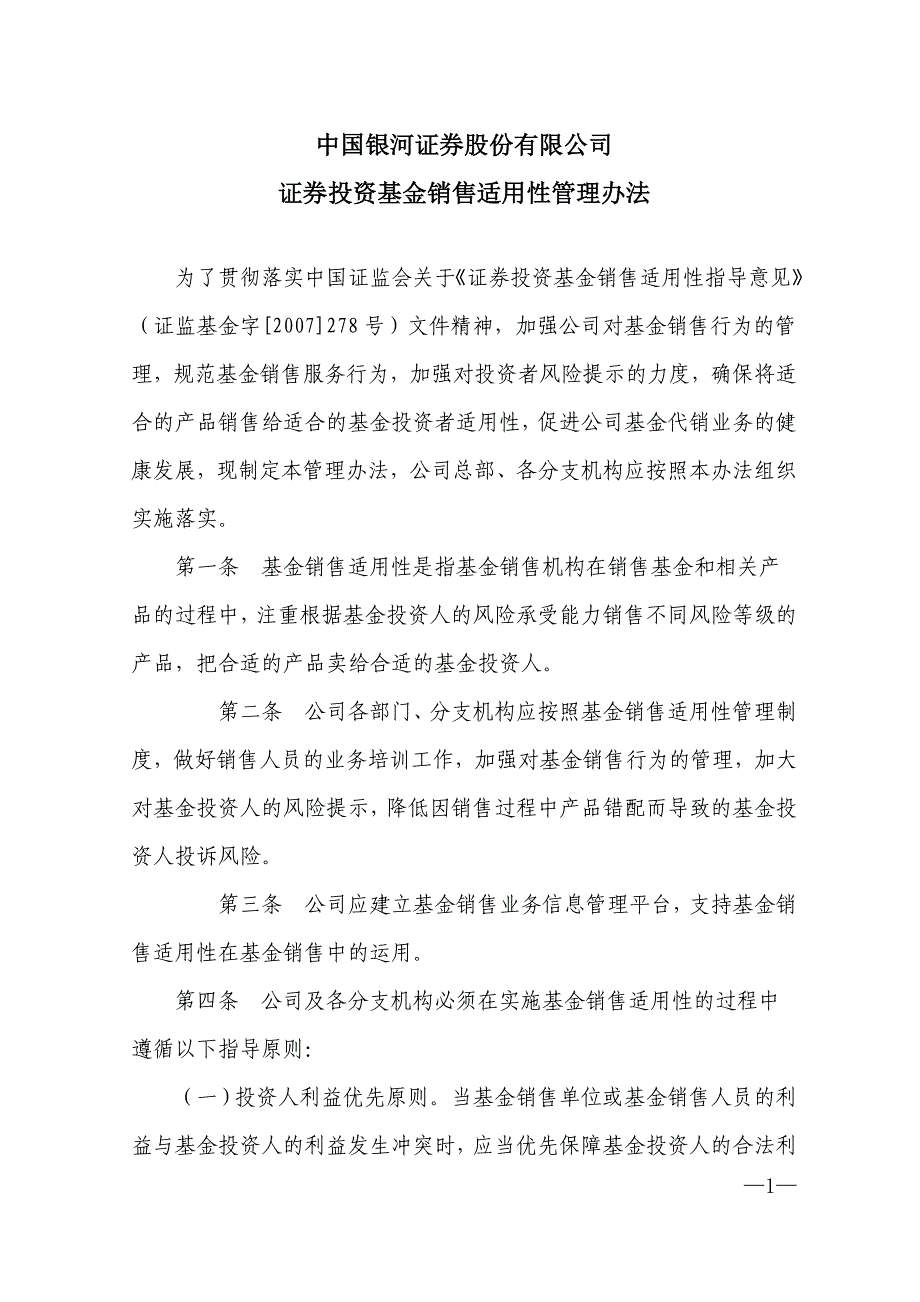 中国银河证券股份有限公司
证券投资基金销售适用性管理办法

为了贯彻落实中国证监会关于《证券投资基金销售适用性指导意见》（证监基金字[2007]278号）文件精神，加强公司对基金销售行为的管理，规范基金销售服务行为，加强对投资者风险提示的力度，确保将适合的产品销售给适合的基金投资者适用性，促进公司基金代销业务的健康发展，现制定本管理办法，公司总部、各分支机构应按照本办法组织实施落实。

第一条　基金销售适用性是指基金销售机构在销售基金和相关产品的过程中，注重根据基金投资人的风险承受能力销售不同风险等级的产品，把合适的产品卖给合适的基金投资人。

第二条　公司各部门、分支机构应按照基金销售适用性管理制度，做好销售人员的业务培训工作，加强对基金销售行为的管理，加大对基金投资人的风险提示，降低因销售过程中产品错配而导致的基金投资人投诉风险。

第三条　公司应建立基金销售业务信息管理平台，支持基金销售适用性在基金销售中的运用。

第四条　公司及各分支机构必须在实施基金销售适用性的过程中遵循以下指导原则：

（一）投资人利益优先原则。当基金销售单位或基金销售人员的利益与基金投资人的利益发生冲突时，应当优先保障基金投资人的合法利

—1—